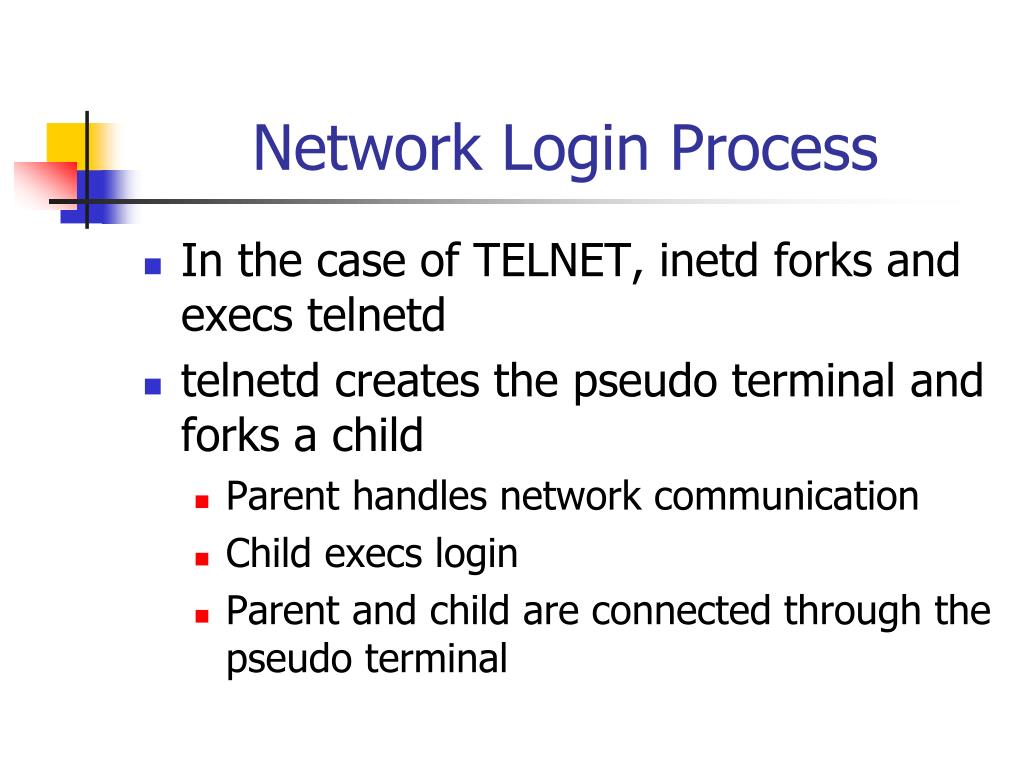 Network Login Process

- In the case of TELNET, inetd forks and execs telnetd
- telnetd creates the pseudo terminal and forks a child
  - Parent handles network communication
  - Child execs login
  - Parent and child are connected through the pseudo terminal